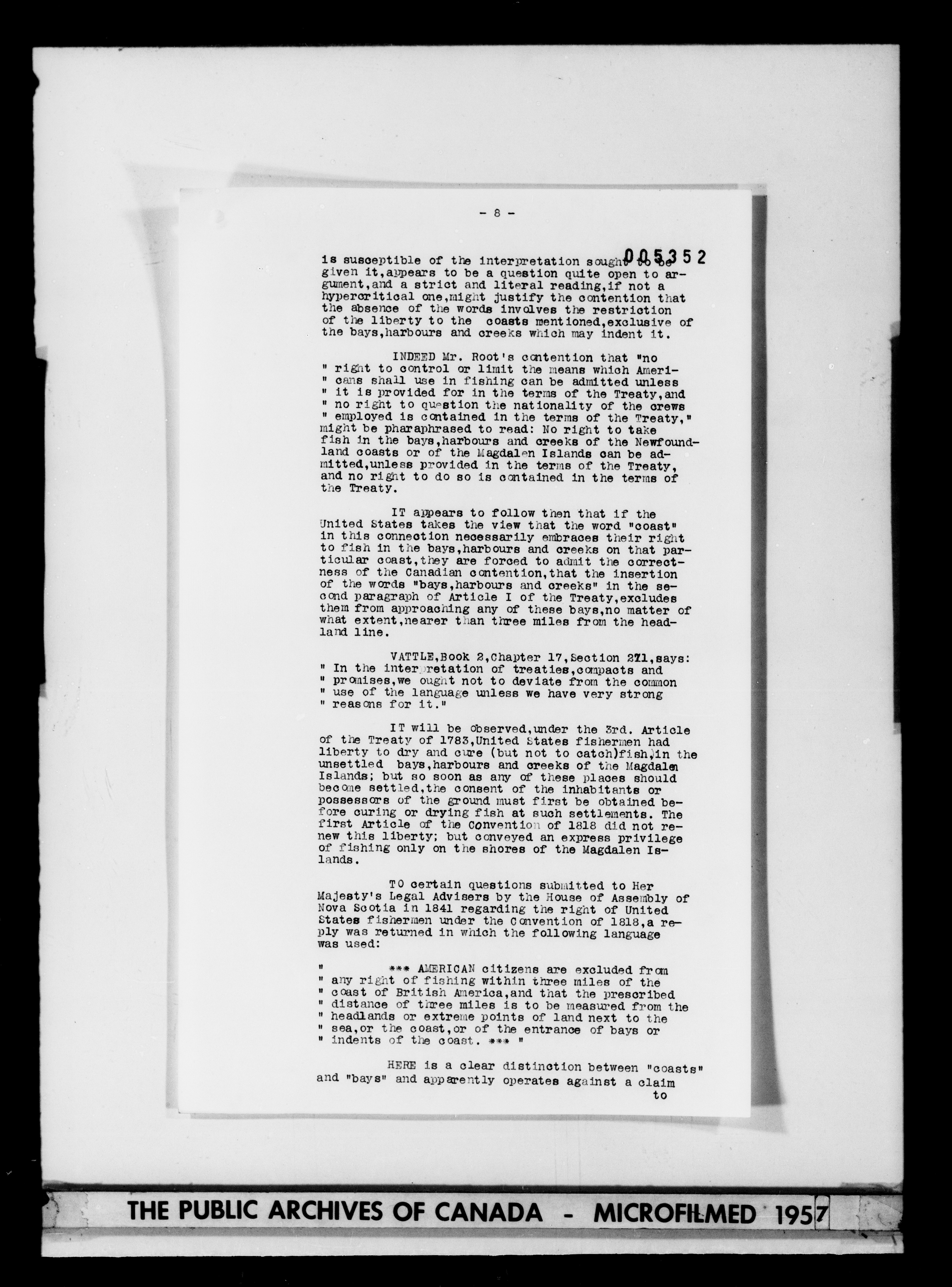 - 8 -

005352

is susceptible of the interpretation sought to be given it,appears to be a question quite open to argument,and a strict and literal reading,if not a hypercritical one,might justify the contention that the absence of the words involves the restriction of the liberty to the coasts mentioned,exclusive of the bays,harbours and creeks which may indent it.

INDEED Mr. Root's contention that "no " right to control or limit the means which Ameri- " cans shall use in fishing can be admitted unless " it is provided for in the terms of the Treaty,and " no right to question the nationality of the crews " employed is contained in the terms of the Treaty," might be pharaphrased to read: No right to take fish in the bays,harbours and creeks of the Newfoundland coasts or of the Magdalen Islands can be admitted,unless provided in the terms of the Treaty, and no right to do so is contained in the terms of the Treaty.

IT appears to follow then that if the United States takes the view that the word "coast" in this connection necessarily embraces their right to fish in the bays,harbours and creeks on that particular coast,they are forced to admit the correctness of the Canadian contention,that the insertion of the words "bays,harbours and creeks" in the second paragraph of Article I of the Treaty,excludes them from approaching any of these bays,no matter of what extent,nearer than three miles from the headland line.

VATTLE,Book 2,Chapter 17,Section 271,says: " In the interpretation of treaties,compacts and " promises,we ought not to deviate from the common " use of the language unless we have very strong " reasons for it."

IT will be observed,under the 3rd. Article of the Treaty of 1783,United States fishermen had liberty to dry and cure (but not to catch)fish,in the unsettled bays,harbours and creeks of the Magdalen Islands; but so soon as any of these places should become settled,the consent of the inhabitants or possessors of the ground must first be obtained before curing or drying fish at such settlements. The first Article of the Convention of 1818 did not renew this liberty; but conveyed an express privilege of fishing only on the shores of the Magdalen Islands.

TO certain questions submitted to Her Majesty's Legal Advisers by the House of Assembly of Nova Scotia in 1841 regarding the right of United States fishermen under the Convention of 1818,a reply was returned in which the following language was used:

" *** AMERICAN citizens are excluded from " any right of fishing within three miles of the " coast of British America,and that the prescribed " distance of three miles is to be measured from the " headlands or extreme points of land next to the " sea,or the coast,or of the entrance of bays or " indents of the coast. *** "

HERE is a clear distinction between "coasts" and "bays" and apparently operates against a claim to

THE PUBLIC ARCHIVES OF CANADA - MICROFILMED 1957